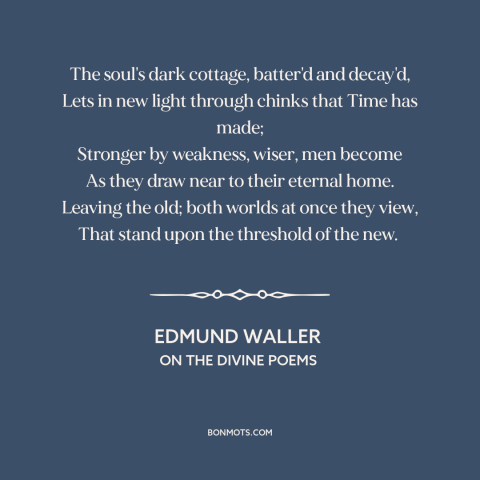 The soul's dark cottage, batter'd and decay'd,
Lets in new light through chinks that Time has made;
Stronger by weakness, wiser, men become
As they draw near to their eternal home.
Leaving the old; both worlds at once they view,
That stand upon the threshold of the new.

EDMUND WALLER
ON THE DIVINE POEMS

BONMOTS.COM